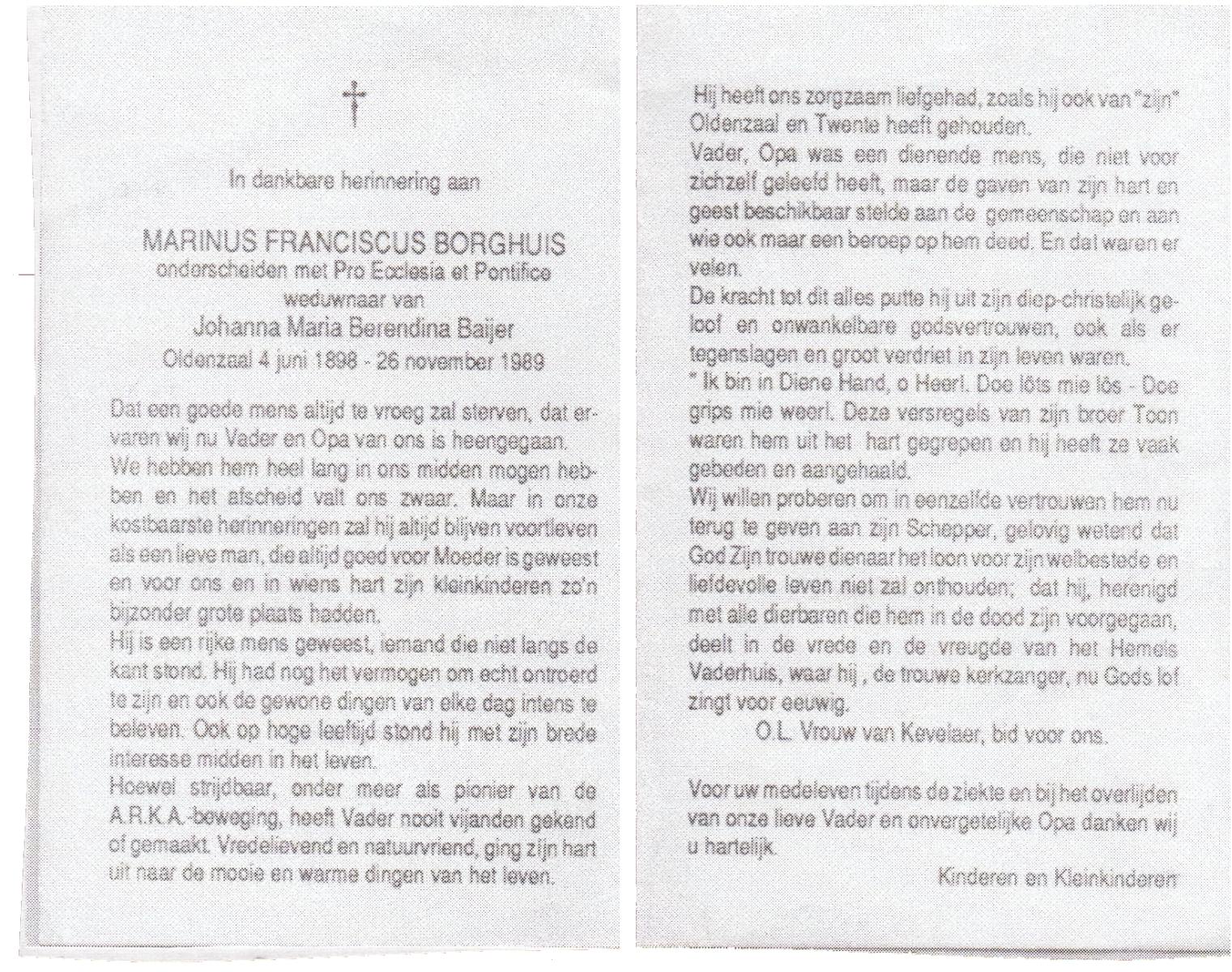 †

In dankbare herinnering aan

MARINUS FRANCISCUS BORGHUIS
onderscheiden met Pro Ecclesia et Pontifice
weduwnaar van
Johanna Maria Berendina Baijer
Oldenzaal 4 juni 1898 - 26 november 1989

Dat een goede mens altijd te vroeg zal sterven, dat ervaren wij nu Vader en Opa van ons is heengegaan.
We hebben hem heel lang in ons midden mogen hebben en het afscheid valt ons zwaar. Maar in onze kostbaarste herinneringen zal hij altijd blijven voortleven als een lieve man, die altijd goed voor Moeder is geweest en voor ons en in wiens hart zijn kleinkinderen zo'n bijzonder grote plaats hadden.
Hij is een rijke mens geweest, iemand die niet langs de kant stond. Hij had nog het vermogen om echt ontroerd te zijn en ook de gewone dingen van elke dag intens te beleven. Ook op hoge leeftijd stond hij met zijn brede interesse midden in het leven.
Hoewel strijdbaar, onder meer als pionier van de A.R.K.A.-beweging, heeft Vader nooit vijanden gekend of gemaakt. Vredelievend en natuurvriend, ging zijn hart uit naar de mooie en warme dingen van het leven.

Hij heeft ons zorgzaam liefgehad, zoals hij ook van "zijn" Oldenzaal en Twente heeft gehouden.
Vader, Opa was een dienende mens, die niet voor zichzelf geleefd heeft, maar de gaven van zijn hart en geest beschikbaar stelde aan de gemeenschap en aan wie ook maar een beroep op hem deed. En dat waren er velen.
De kracht tot dit alles putte hij uit zijn diep-christelijk geloof en onwankelbare godsvertrouwen, ook als er tegenslagen en groot verdriet in zijn leven waren.
" Ik bin in Diene Hand, o Heer!. Doe löts mie lös - Doe grips mie weer!. Deze versregels van zijn broer Toon waren hem uit het hart gegrepen en hij heeft ze vaak gebeden en aangehaald.
Wij willen proberen om in eenzelfde vertrouwen hem nu terug te geven aan zijn Schepper, gelovig wetend dat God Zijn trouwe dienaar het loon voor zijn welbestede en liefdevolle leven niet zal onthouden; dat hij, herenigd met alle dierbaren die hem in de dood zijn voorgegaan, deelt in de vrede en de vreugde van het Hemels Vaderhuis, waar hij , de trouwe kerkzanger, nu Gods lof zingt voor eeuwig.
O.L. Vrouw van Kevelaer, bid voor ons.

Voor uw medeleven tijdens de ziekte en bij het overlijden van onze lieve Vader en onvergetelijke Opa danken wij u hartelijk.

Kinderen en Kleinkinderen